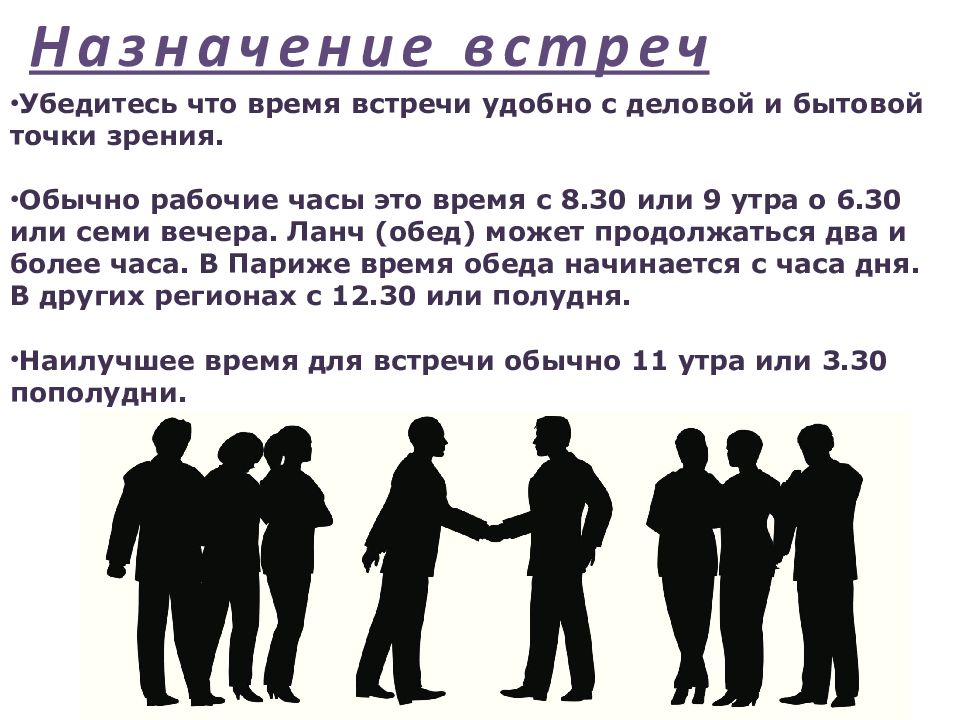 Назначение встреч

•Убедитесь что время встречи удобно с деловой и бытовой точки зрения.

•Обычно рабочие часы это время с 8.30 или 9 утра о 6.30 или семи вечера. Ланч (обед) может продолжаться два и более часа. В Париже время обеда начинается с часа дня. В других регионах с 12.30 или полудня.

•Наилучшее время для встречи обычно 11 утра или 3.30 пополудни.